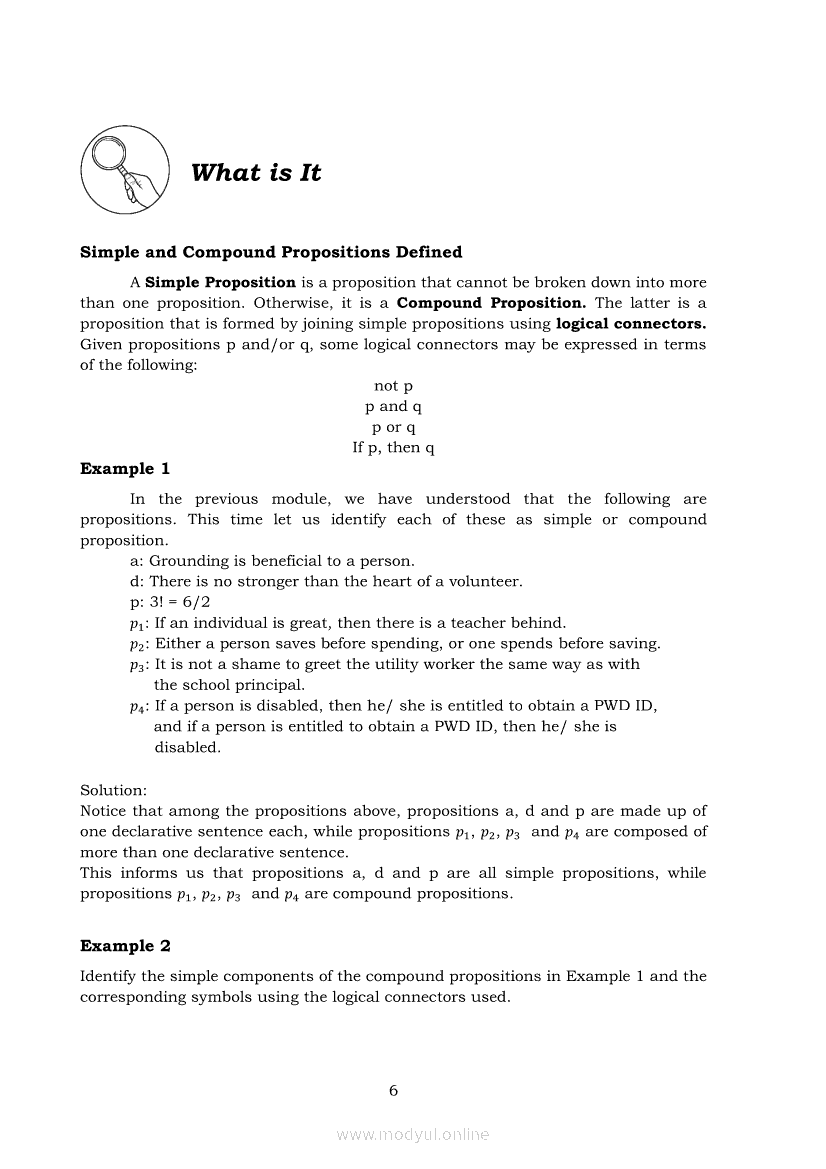 What is It

Simple and Compound Propositions Defined

A Simple Proposition is a proposition that cannot be broken down into more than one proposition. Otherwise, it is a Compound Proposition. The latter is a proposition that is formed by joining simple propositions using logical connectors. Given propositions p and/or q, some logical connectors may be expressed in terms of the following:

not p
p and q
p or q
If p, then q

Example 1

In the previous module, we have understood that the following are propositions. This time let us identify each of these as simple or compound proposition.

a: Grounding is beneficial to a person.
d: There is no stronger than the heart of a volunteer.
p: 3! = 6/2
$p_1$: If an individual is great, then there is a teacher behind.
$p_2$: Either a person saves before spending, or one spends before saving.
$p_3$: It is not a shame to greet the utility worker the same way as with the school principal.
$p_4$: If a person is disabled, then he/ she is entitled to obtain a PWD ID, and if a person is entitled to obtain a PWD ID, then he/ she is disabled.

Solution:
Notice that among the propositions above, propositions a, d and p are made up of one declarative sentence each, while propositions $p_1$, $p_2$, $p_3$ and $p_4$ are composed of more than one declarative sentence.
This informs us that propositions a, d and p are all simple propositions, while propositions $p_1$, $p_2$, $p_3$ and $p_4$ are compound propositions.

Example 2

Identify the simple components of the compound propositions in Example 1 and the corresponding symbols using the logical connectors used.

6

www.modyul.online